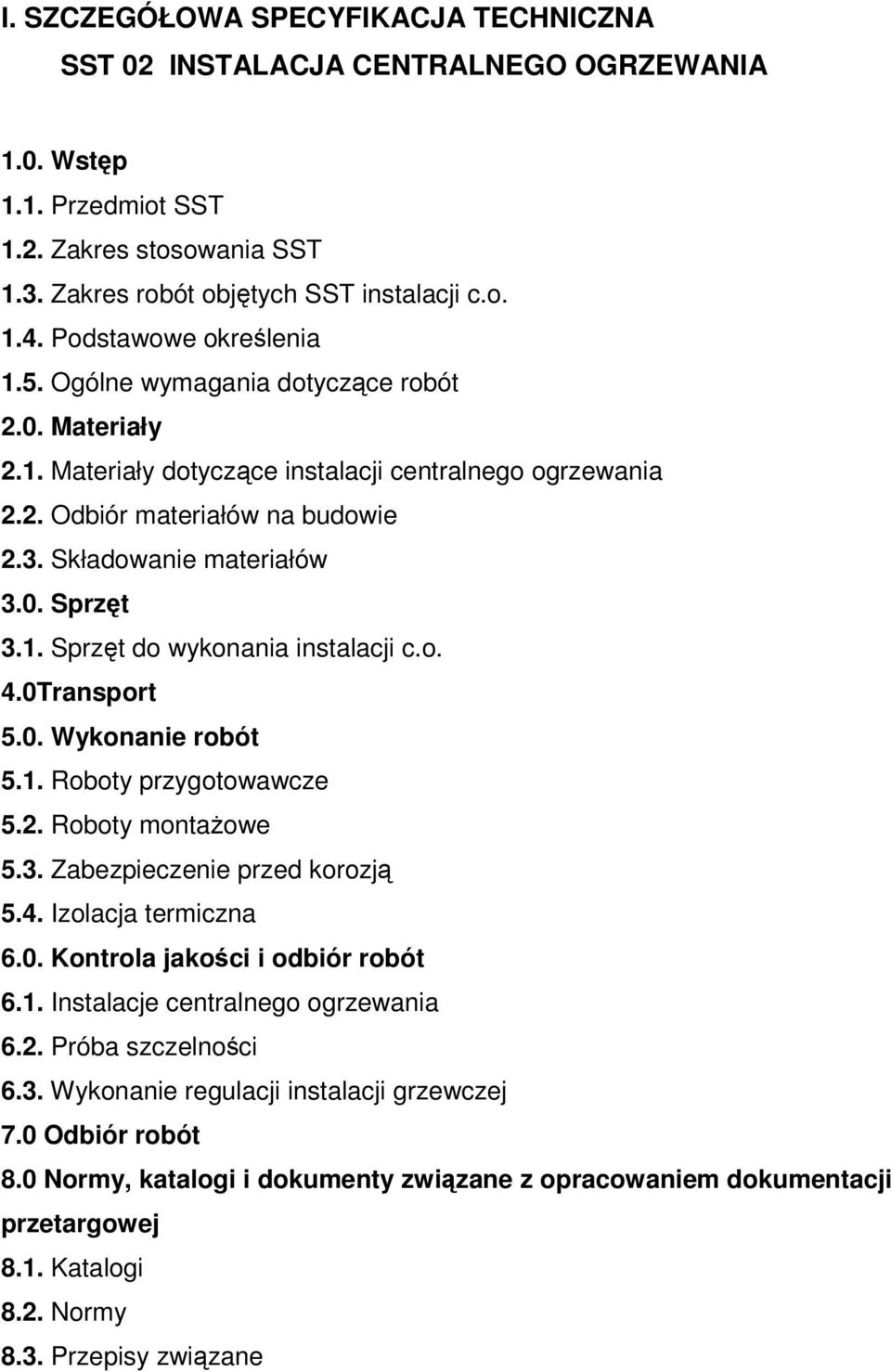 I. SZCZEGÓŁOWA SPECYFIKACJA TECHNICZNA

SST 02 INSTALACJA CENTRALNEGO OGRZEWANIA

1.0. Wstęp
1.1. Przedmiot SST
1.2. Zakres stosowania SST
1.3. Zakres robót objętych SST instalacji c.o.
1.4. Podstawowe określenia
1.5. Ogólne wymagania dotyczące robót
2.0. Materiały
2.1. Materiały dotyczące instalacji centralnego ogrzewania
2.2. Odbiór materiałów na budowie
2.3. Składowanie materiałów
3.0. Sprzęt
3.1. Sprzęt do wykonania instalacji c.o.
4.0Transport
5.0. Wykonanie robót
5.1. Roboty przygotowawcze
5.2. Roboty montażowe
5.3. Zabezpieczenie przed korozją
5.4. Izolacja termiczna
6.0. Kontrola jakości i odbiór robót
6.1. Instalacje centralnego ogrzewania
6.2. Próba szczelności
6.3. Wykonanie regulacji instalacji grzewczej
7.0 Odbiór robót
8.0 Normy, katalogi i dokumenty związane z opracowaniem dokumentacji przetargowej
8.1. Katalogi
8.2. Normy
8.3. Przepisy związane